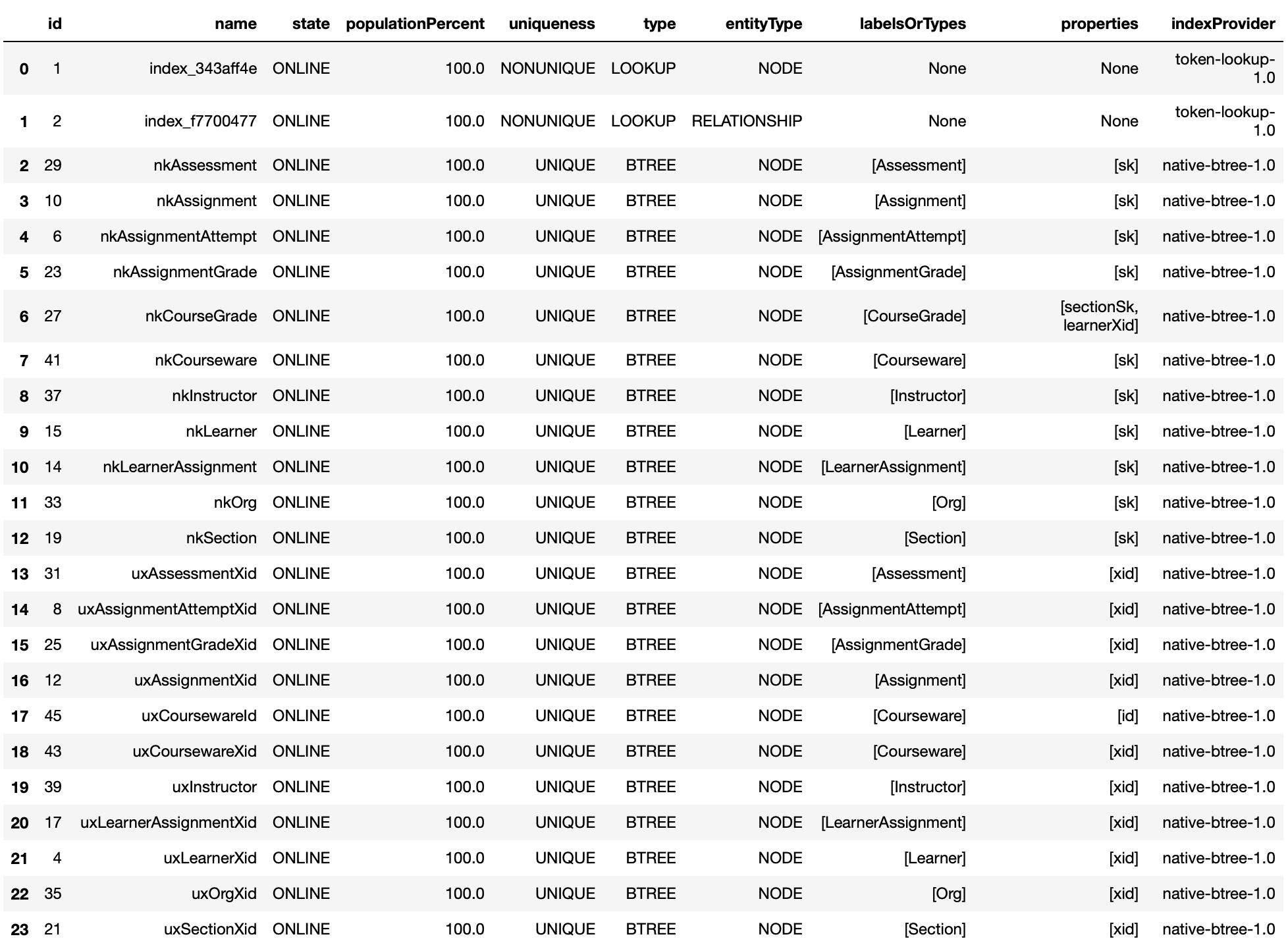 |  | id | name | state | populationPercent | uniqueness | type | entityType | labelsOrTypes | properties | indexProvider |
|---|---|---|---|---|---|---|---|---|---|---|
| 0 | 1 | index_343aff4e | ONLINE | 100.0 | NONUNIQUE | LOOKUP | NODE | None | None | token-lookup-1.0 |
| 1 | 2 | index_f7700477 | ONLINE | 100.0 | NONUNIQUE | LOOKUP | RELATIONSHIP | None | None | token-lookup-1.0 |
| 2 | 29 | nkAssessment | ONLINE | 100.0 | UNIQUE | BTREE | NODE | [Assessment] | [sk] | native-btree-1.0 |
| 3 | 10 | nkAssignment | ONLINE | 100.0 | UNIQUE | BTREE | NODE | [Assignment] | [sk] | native-btree-1.0 |
| 4 | 6 | nkAssignmentAttempt | ONLINE | 100.0 | UNIQUE | BTREE | NODE | [AssignmentAttempt] | [sk] | native-btree-1.0 |
| 5 | 23 | nkAssignmentGrade | ONLINE | 100.0 | UNIQUE | BTREE | NODE | [AssignmentGrade] | [sk] | native-btree-1.0 |
| 6 | 27 | nkCourseGrade | ONLINE | 100.0 | UNIQUE | BTREE | NODE | [CourseGrade] | [sectionSk, learnerXid] | native-btree-1.0 |
| 7 | 41 | nkCourseware | ONLINE | 100.0 | UNIQUE | BTREE | NODE | [Courseware] | [sk] | native-btree-1.0 |
| 8 | 37 | nkInstructor | ONLINE | 100.0 | UNIQUE | BTREE | NODE | [Instructor] | [sk] | native-btree-1.0 |
| 9 | 15 | nkLearner | ONLINE | 100.0 | UNIQUE | BTREE | NODE | [Learner] | [sk] | native-btree-1.0 |
| 10 | 14 | nkLearnerAssignment | ONLINE | 100.0 | UNIQUE | BTREE | NODE | [LearnerAssignment] | [sk] | native-btree-1.0 |
| 11 | 33 | nkOrg | ONLINE | 100.0 | UNIQUE | BTREE | NODE | [Org] | [sk] | native-btree-1.0 |
| 12 | 19 | nkSection | ONLINE | 100.0 | UNIQUE | BTREE | NODE | [Section] | [sk] | native-btree-1.0 |
| 13 | 31 | uxAssessmentXid | ONLINE | 100.0 | UNIQUE | BTREE | NODE | [Assessment] | [xid] | native-btree-1.0 |
| 14 | 8 | uxAssignmentAttemptXid | ONLINE | 100.0 | UNIQUE | BTREE | NODE | [AssignmentAttempt] | [xid] | native-btree-1.0 |
| 15 | 25 | uxAssignmentGradeXid | ONLINE | 100.0 | UNIQUE | BTREE | NODE | [AssignmentGrade] | [xid] | native-btree-1.0 |
| 16 | 12 | uxAssignmentXid | ONLINE | 100.0 | UNIQUE | BTREE | NODE | [Assignment] | [xid] | native-btree-1.0 |
| 17 | 45 | uxCoursewareId | ONLINE | 100.0 | UNIQUE | BTREE | NODE | [Courseware] | [id] | native-btree-1.0 |
| 18 | 43 | uxCoursewareXid | ONLINE | 100.0 | UNIQUE | BTREE | NODE | [Courseware] | [xid] | native-btree-1.0 |
| 19 | 39 | uxInstructor | ONLINE | 100.0 | UNIQUE | BTREE | NODE | [Instructor] | [xid] | native-btree-1.0 |
| 20 | 17 | uxLearnerAssignmentXid | ONLINE | 100.0 | UNIQUE | BTREE | NODE | [LearnerAssignment] | [xid] | native-btree-1.0 |
| 21 | 4 | uxLearnerXid | ONLINE | 100.0 | UNIQUE | BTREE | NODE | [Learner] | [xid] | native-btree-1.0 |
| 22 | 35 | uxOrgXid | ONLINE | 100.0 | UNIQUE | BTREE | NODE | [Org] | [xid] | native-btree-1.0 |
| 23 | 21 | uxSectionXid | ONLINE | 100.0 | UNIQUE | BTREE | NODE | [Section] | [xid] | native-btree-1.0 |